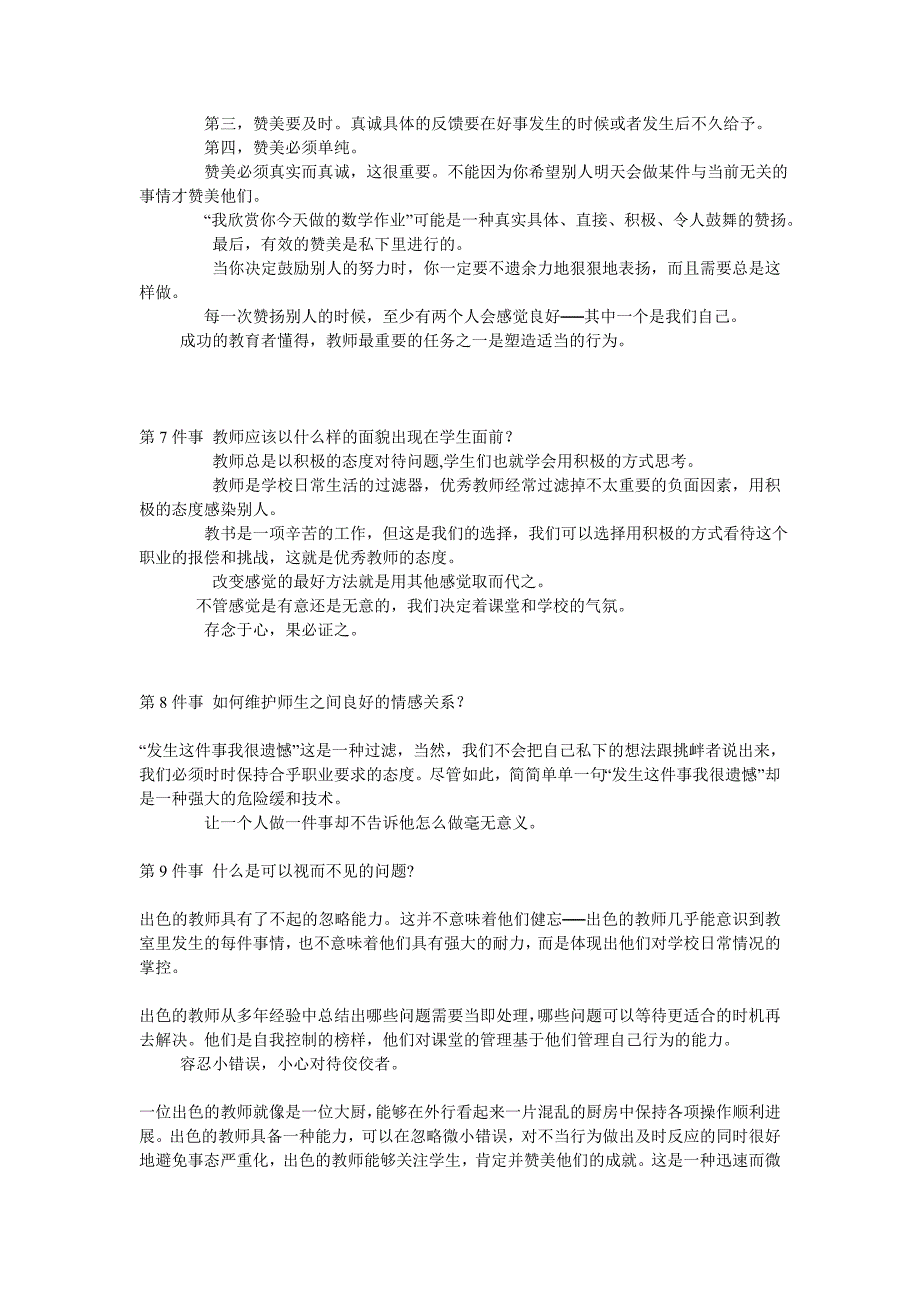 第三，赞美要及时。真诚具体的反馈要在好事发生的时候或者发生后不久给予。
第四，赞美必须单纯。
赞美必须真实而真诚，这很重要。不能因为你希望别人明天会做某件与当前无关的事情才赞美他们。
“我欣赏你今天做的数学作业”可能是一种真实具体、直接、积极、令人鼓舞的赞扬。
最后，有效的赞美是私下里进行的。
当你决定鼓励别人的努力时，你一定要不遗余力地狠狠地表扬，而且需要总是这样做。
每一次赞扬别人的时候，至少有两个人会感觉良好──其中一个是我们自己。
成功的教育者懂得，教师最重要的任务之一是塑造适当的行为。

第 7 件事 教师应该以什么样的面貌出现在学生面前？
教师总是以积极的态度对待问题,学生们也就学会用积极的方式思考。
教师是学校日常生活的过滤器，优秀教师经常过滤掉不太重要的负面因素，用积极的态度感染别人。
教书是一项辛苦的工作，但这是我们的选择，我们可以选择用积极的方式看待这个职业的报偿和挑战，这就是优秀教师的态度。
改变感觉的最好方法就是用其他感觉取而代之。
不管感觉是有意还是无意的，我们决定着课堂和学校的气氛。
存念于心，果必证之。

第 8 件事 如何维护师生之间良好的情感关系？

“发生这件事我很遗憾”这是一种过滤，当然，我们不会把自己私下的想法跟挑衅者说出来，我们必须时时保持合乎职业要求的态度。尽管如此，简简单单一句“发生这件事我很遗憾”却是一种强大的危险缓和技术。
让一个人做一件事却不告诉他怎么做毫无意义。

第 9 件事 什么是可以视而不见的问题?

出色的教师具有了不起的忽略能力。这并不意味着他们健忘──出色的教师几乎能意识到教室里发生的每件事情，也不意味着他们具有强大的耐力，而是体现出他们对学校日常情况的掌控。

出色的教师从多年经验中总结出哪些问题需要当即处理，哪些问题可以等待更适合的时机再去解决。他们是自我控制的榜样，他们对课堂的管理基于他们管理自己行为的能力。
容忍小错误，小心对待佼佼者。

一位出色的教师就像是一位大厨，能够在外行看起来一片混乱的厨房中保持各项操作顺利进展。出色的教师具备一种能力，可以在忽略微小错误，对不当行为做出及时反应的同时很好地避免事态严重化，出色的教师能够关注学生，肯定并赞美他们的成就。这是一种迅速而微